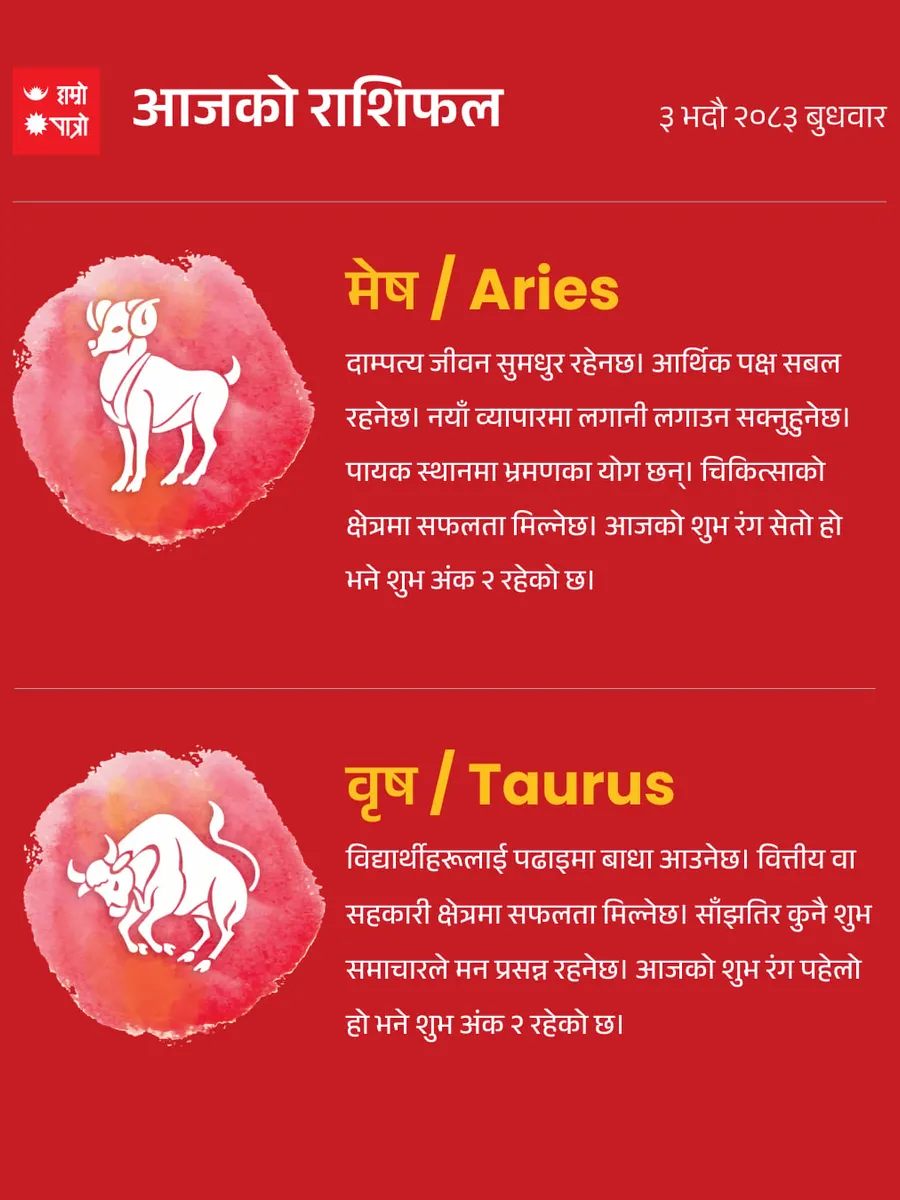 हाम्रो
पात्रो

आजको राशिफल

३ भदौ २०८३ बुधवार

मेष / Aries

दाम्पत्य जीवन सुमधुर रहेनछ। आर्थिक पक्ष सबल रहनेछ। नयाँ व्यापारमा लगानी लगाउन सक्नुहुनेछ। पायक स्थानमा भ्रमणका योग छन्। चिकित्साको क्षेत्रमा सफलता मिल्नेछ। आजको शुभ रंग सेतो हो भने शुभ अंक २ रहेको छ।

वृष / Taurus

विद्यार्थीहरूलाई पढाइमा बाधा आउनेछ। वित्तीय वा सहकारी क्षेत्रमा सफलता मिल्नेछ। साँझतिर कुनै शुभ समाचारले मन प्रसन्न रहनेछ। आजको शुभ रंग पहेलो हो भने शुभ अंक २ रहेको छ।